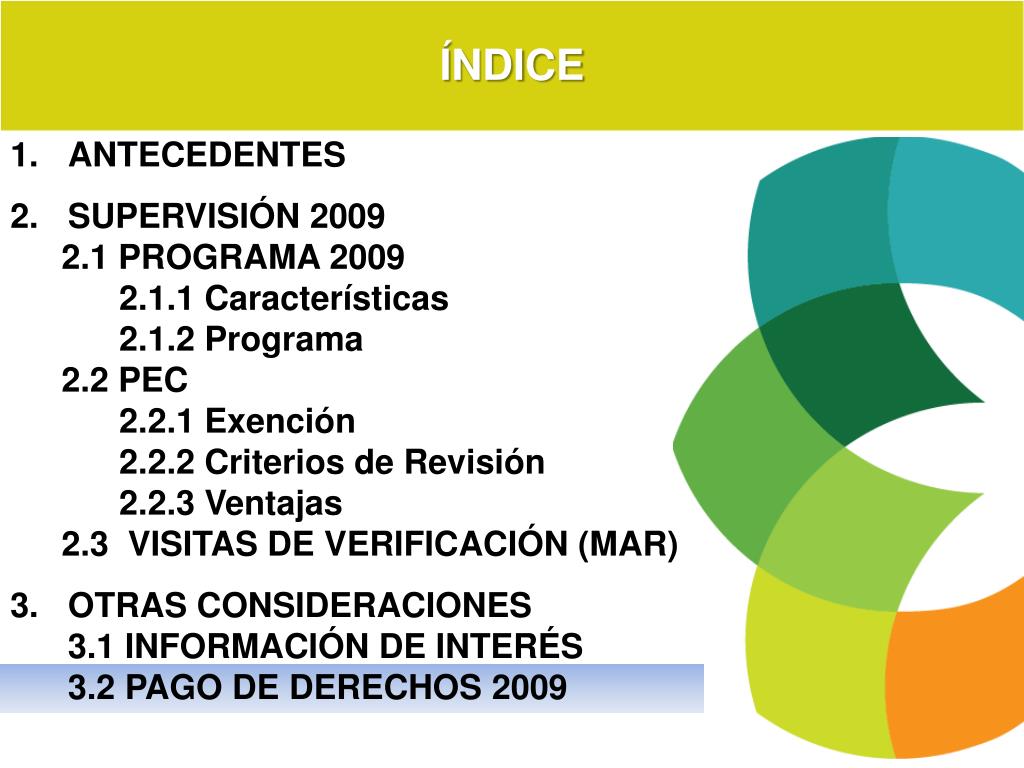 ÍNDICE

1. ANTECEDENTES

2. SUPERVISIÓN 2009
2.1 PROGRAMA 2009
2.1.1 Características
2.1.2 Programa
2.2 PEC
2.2.1 Exención
2.2.2 Criterios de Revisión
2.2.3 Ventajas
2.3 VISITAS DE VERIFICACIÓN (MAR)

3. OTRAS CONSIDERACIONES
3.1 INFORMACIÓN DE INTERÉS
3.2 PAGO DE DERECHOS 2009